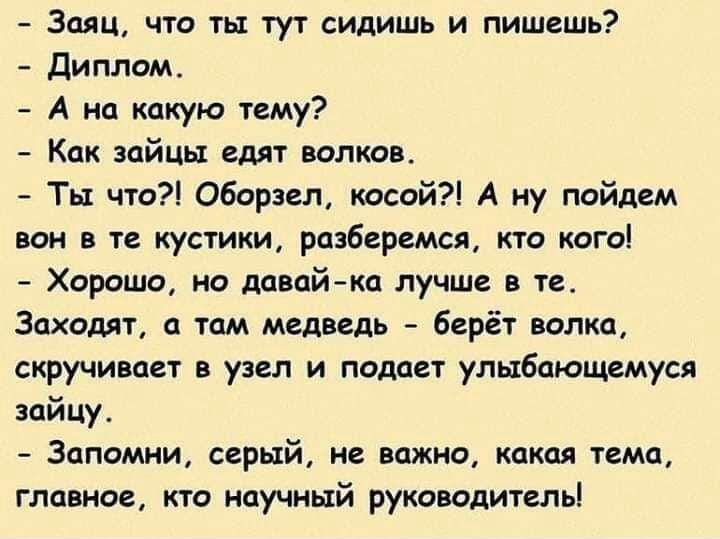 - Заяц, что ты тут сидишь и пишешь?
- Диплом.
- А на какую тему?
- Как зайцы едят волков.
- Ты что?! Оборзел, косой?! А ну пойдем вон в те кустики, разберемся, кто кого!
- Хорошо, но давай-ка лучше в те.
Заходят, а там медведь - берёт волка, скручивает в узел и подает улыбающемуся зайцу.
- Запомни, серый, не важно, какая тема, главное, кто научный руководитель!